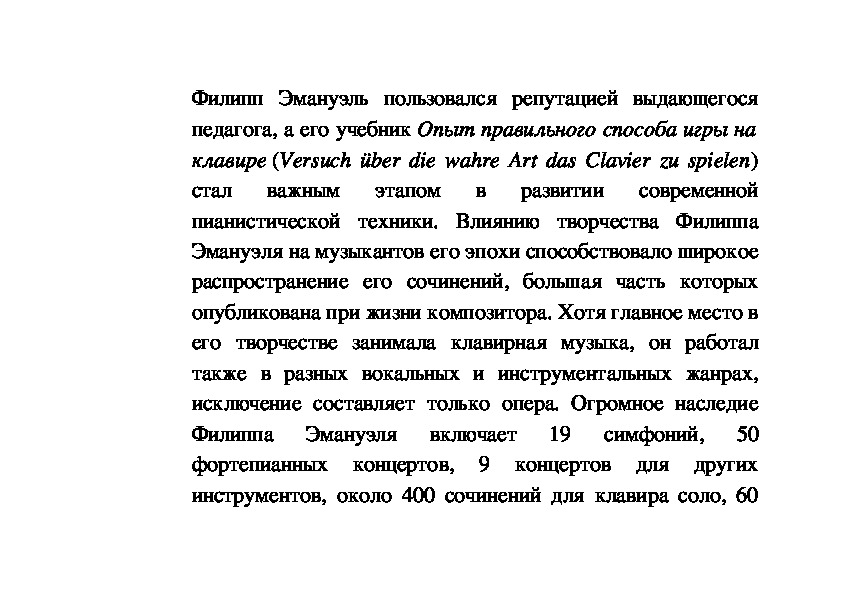 Филипп Эмануэль пользовался репутацией выдающегося педагога, а его учебник Опыт правильного способа игры на клавире (Versuch über die wahre Art das Clavier zu spielen) стал важным этапом в развитии современной пианистической техники. Влиянию творчества Филиппа Эмануэля на музыкантов его эпохи способствовало широкое распространение его сочинений, большая часть которых опубликована при жизни композитора. Хотя главное место в его творчестве занимала клавирная музыка, он работал также в разных вокальных и инструментальных жанрах, исключение составляет только опера. Огромное наследие Филиппа Эмануэля включает 19 симфоний, 50 фортепианных концертов, 9 концертов для других инструментов, около 400 сочинений для клавира соло, 60